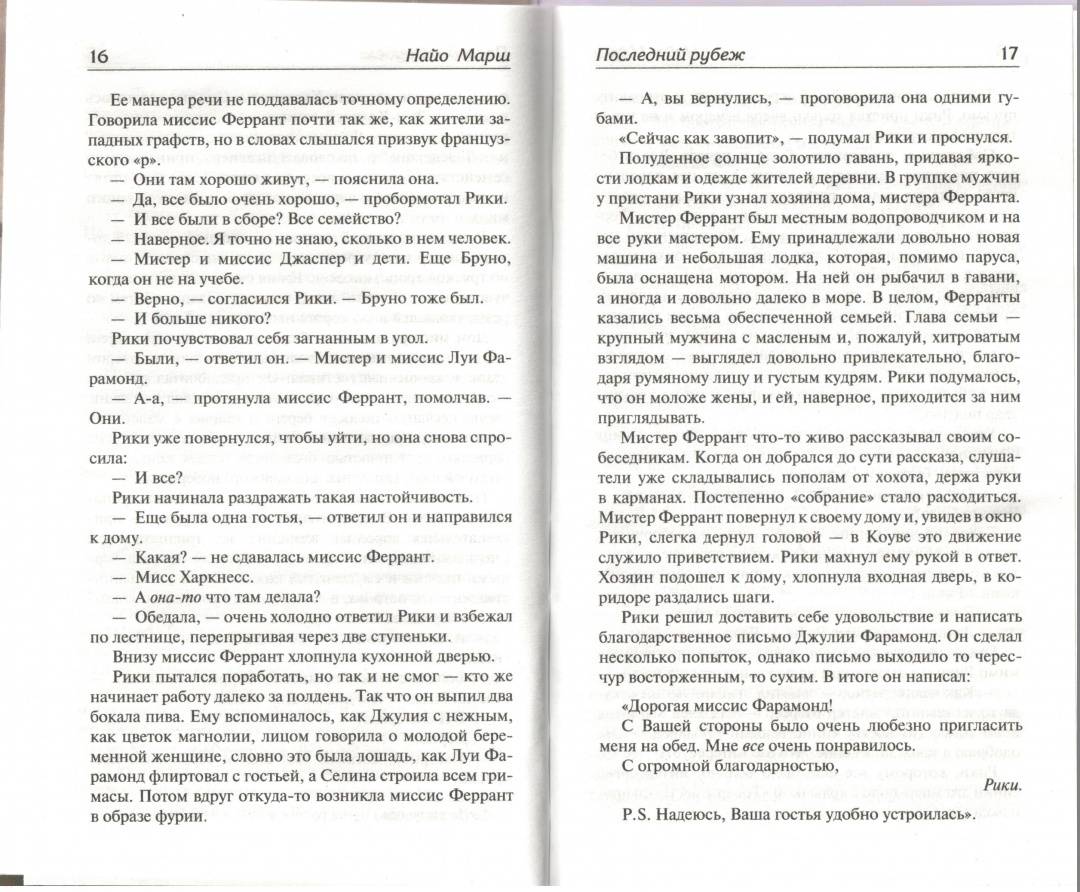 16 Найо Марш

Ее манера речи не поддавалась точному определению. Говорила миссис Феррант почти так же, как жители западных графств, но в словах слышался призвук французского «р».

— Они там хорошо живут, — пояснила она.

— Да, все было очень хорошо, — пробормотал Рики.

— И все были в сборе? Все семейство?

— Наверное. Я точно не знаю, сколько в нем человек.

— Мистер и миссис Джаспер и дети. Еще Бруно, когда он не на учебе.

— Верно, — согласился Рики. — Бруно тоже был.

— И больше никого?

Рики почувствовал себя загнанным в угол.

— Были, — ответил он. — Мистер и миссис Луи Фарамонд.

— А-а, — протянула миссис Феррант, помолчав. — Они.

Рики уже повернулся, чтобы уйти, но она снова спросила:

— И все?

Рики начинала раздражать такая настойчивость.

— Еще была одна гостья, — ответил он и направился к дому.

— Какая? — не сдавалась миссис Феррант.

— Мисс Харкнесс.

— А она-то что там делала?

— Обедала, — очень холодно ответил Рики и взбежал по лестнице, перепрыгивая через две ступеньки.

Внизу миссис Феррант хлопнула кухонной дверью.

Рики пытался поработать, но так и не смог — кто же начинает работу далеко за полдень. Так что он выпил два бокала пива. Ему вспоминалось, как Джулия с нежным, как цветок магнолии, лицом говорила о молодой беременной женщине, словно это была лошадь, как Луи Фарамонд флиртовал с гостьей, а Селина строила всем гримасы. Потом вдруг откуда-то возникла миссис Феррант в образе фурии.

Последний рубеж 17

— А, вы вернулись, — проговорила она одними губами.

«Сейчас как завопит», — подумал Рики и проснулся.

Полуденное солнце золотило гавань, придавая яркости лодкам и одежде жителей деревни. В группке мужчин у пристани Рики узнал хозяина дома, мистера Ферранта.

Мистер Феррант был местным водопроводчиком и на все руки мастером. Ему принадлежали довольно новая машина и небольшая лодка, которая, помимо паруса, была оснащена мотором. На ней он рыбачил в гавани, а иногда и довольно далеко в море. В целом, Ферранты казались весьма обеспеченной семьей. Глава семьи — крупный мужчина с масленым и, пожалуй, хитроватым взглядом — выглядел довольно привлекательно, благодаря румяному лицу и густым кудрям. Рики подумалось, что он моложе жены, и ей, наверное, приходится за ним приглядывать.

Мистер Феррант что-то живо рассказывал своим собеседникам. Когда он добрался до сути рассказа, слушатели уже складывались пополам от хохота, держа руки в карманах. Постепенно «собрание» стало расходиться. Мистер Феррант повернул к своему дому и, увидев в окно Рики, слегка дернул головой — в Коуве это движение служило приветствием. Рики махнул ему рукой в ответ. Хозяин подошел к дому, хлопнула входная дверь, в коридоре раздались шаги.

Рики решил доставить себе удовольствие и написать благодарственное письмо Джулии Фарамонд. Он сделал несколько попыток, однако письмо выходило то чересчур восторженным, то сухим. В итоге он написал:

«Дорогая миссис Фарамонд!

С Вашей стороны было очень любезно пригласить меня на обед. Мне все очень понравилось.

С огромной благодарностью,

Рики.

P.S. Надеюсь, Ваша гостья удобно устроилась».